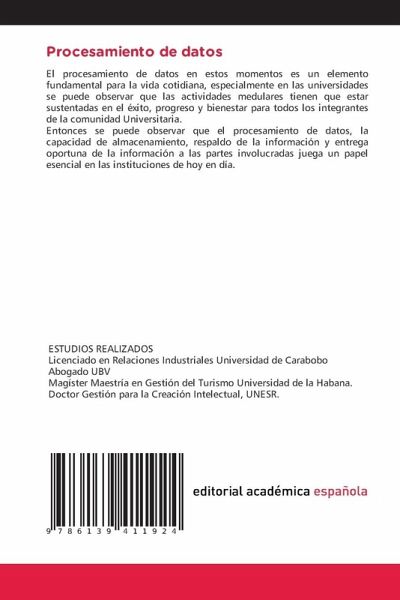 Procesamiento de datos

El procesamiento de datos en estos momentos es un elemento fundamental para la vida cotidiana, especialmente en las universidades se puede observar que las actividades medulares tienen que estar sustentadas en el éxito, progreso y bienestar para todos los integrantes de la comunidad Universitaria.
Entonces se puede observar que el procesamiento de datos, la capacidad de almacenamiento, respaldo de la información y entrega oportuna de la información a las partes involucradas juega un papel esencial en las instituciones de hoy en día.

ESTUDIOS REALIZADOS
Licenciado en Relaciones Industriales Universidad de Carabobo
Abogado UBV
Magister Maestría en Gestión del Turismo Universidad de la Habana.
Doctor Gestión para la Creación Intelectual, UNESR.

9 786139 411924

editorial académica española